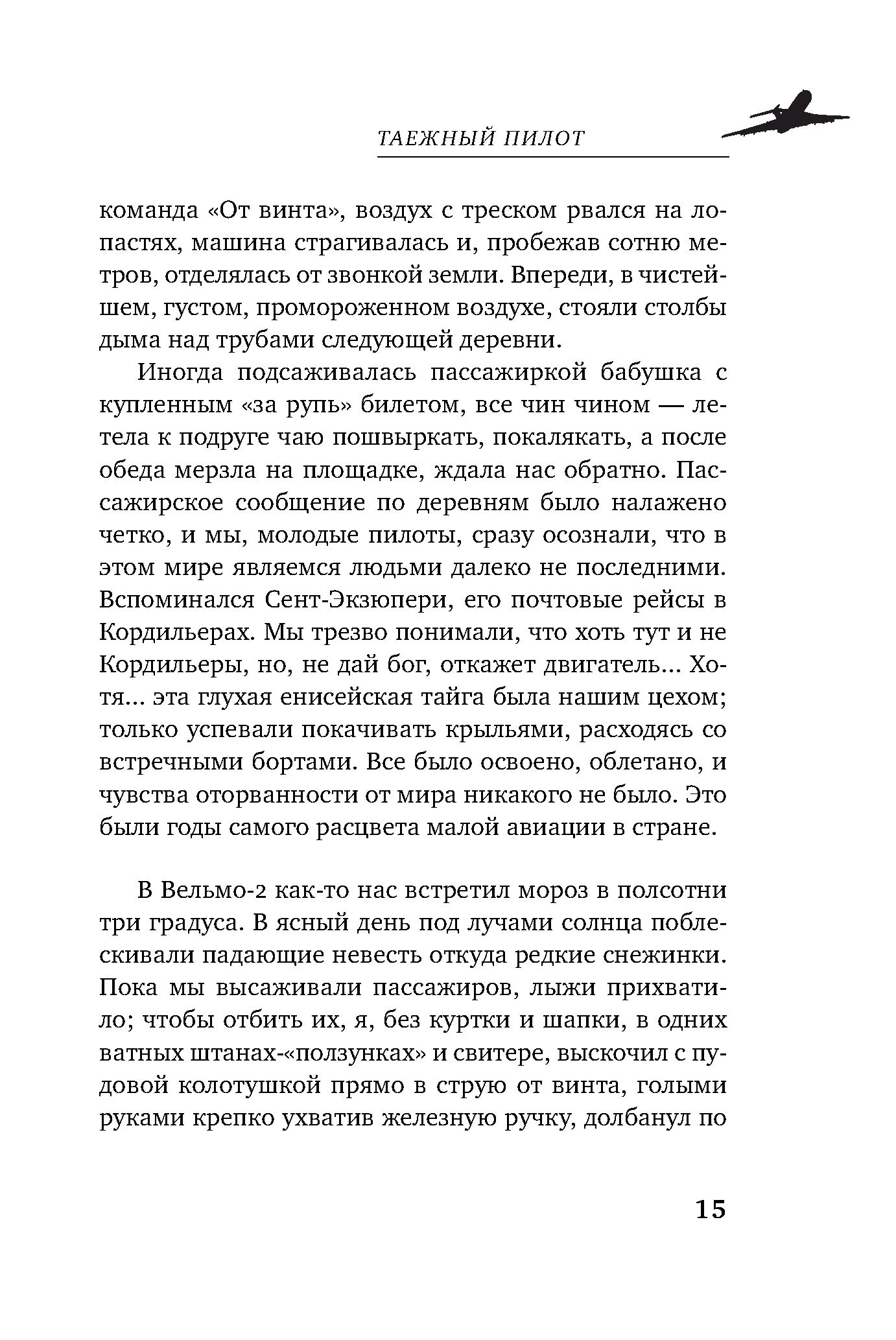 ТАЕЖНЫЙ ПИЛОТ

команда «От винта», воздух с треском рвался на лопастях, машина страгивалась и, пробежав сотню метров, отделялась от звонкой земли. Впереди, в чистейшем, густом, промороженном воздухе, стояли столбы дыма над трубами следующей деревни.

Иногда подсаживалась пассажиркой бабушка с купленным «за рупь» билетом, все чин чином — летела к подруге чаю пошвыркать, покалякать, а после обеда мерзла на площадке, ждала нас обратно. Пассажирское сообщение по деревням было налажено четко, и мы, молодые пилоты, сразу осознали, что в этом мире являемся людьми далеко не последними. Вспоминался Сент-Экзюпери, его почтовые рейсы в Кордильерах. Мы трезво понимали, что хоть тут и не Кордильеры, но, не дай бог, откажет двигатель... Хотя... эта глухая енисейская тайга была нашим цехом; только успевали покачивать крыльями, расходясь со встречными бортами. Все было освоено, облетано, и чувства оторванности от мира никакого не было. Это были годы самого расцвета малой авиации в стране.

В Вельмо-2 как-то нас встретил мороз в полсотни три градуса. В ясный день под лучами солнца поблескивали падающие невесть откуда редкие снежинки. Пока мы высаживали пассажиров, лыжи прихватило; чтобы отбить их, я, без куртки и шапки, в одних ватных штанах-«ползунках» и свитере, выскочил с пудовой колотушкой прямо в струю от винта, голыми руками крепко ухватив железную ручку, долбанул по

15